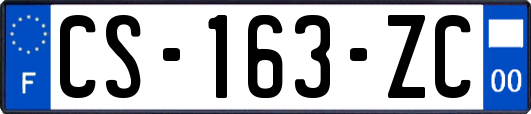 F
CS-163-ZC
00